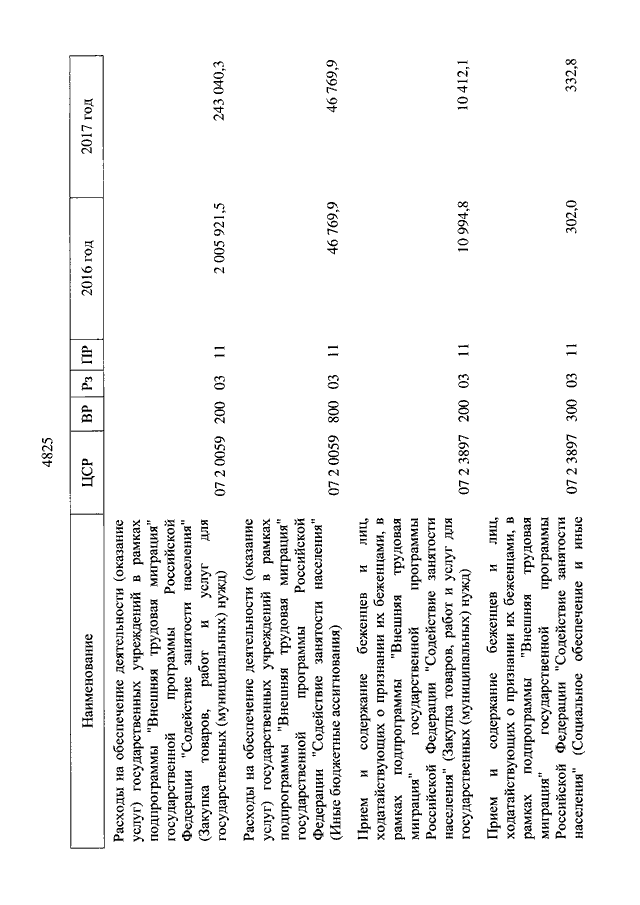 4825

| Наименование | ЦСР | ВР | Рз | ПР | 2016 год | 2017 год |
|---|---|---|---|---|---|---|
| Расходы на обеспечение деятельности (оказание услуг) государственных учреждений в рамках подпрограммы "Внешняя трудовая миграция" государственной программы Российской Федерации "Содействие занятости населения" (Закупка товаров, работ и услуг для государственных (муниципальных) нужд) | 07 2 0059 | 200 | 03 | 11 | 2 005 921,5 | 243 040,3 |
| Расходы на обеспечение деятельности (оказание услуг) государственных учреждений в рамках подпрограммы "Внешняя трудовая миграция" государственной программы Российской Федерации "Содействие занятости населения" (Иные бюджетные ассигнования) | 07 2 0059 | 800 | 03 | 11 | 46 769,9 | 46 769,9 |
| Прием и содержание беженцев и лиц, ходатайствующих о признании их беженцами, в рамках подпрограммы "Внешняя трудовая миграция" государственной программы Российской Федерации "Содействие занятости населения" (Закупка товаров, работ и услуг для государственных (муниципальных) нужд) | 07 2 3897 | 200 | 03 | 11 | 10 994,8 | 10 412,1 |
| Прием и содержание беженцев и лиц, ходатайствующих о признании их беженцами, в рамках подпрограммы "Внешняя трудовая миграция" государственной программы Российской Федерации "Содействие занятости населения" (Социальное обеспечение и иные | 07 2 3897 | 300 | 03 | 11 | 302,0 | 332,8 |